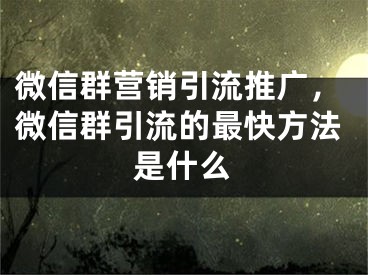 微信群营销引流推广，微信群引流的最快方法是什么